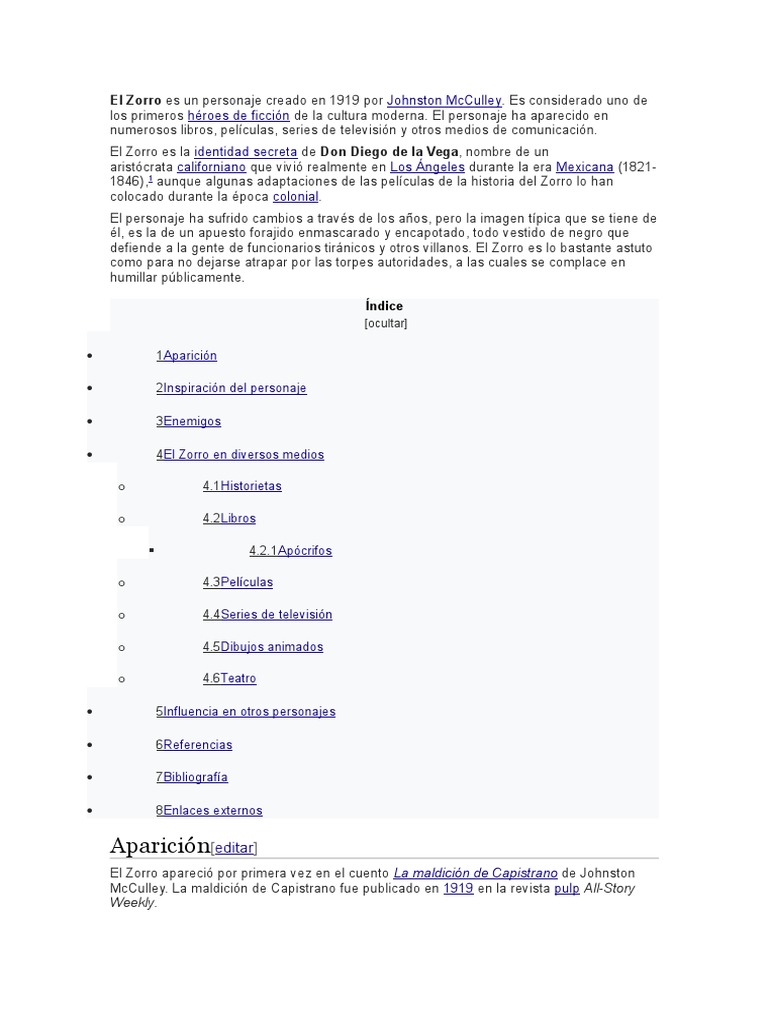 El Zorro es un personaje creado en 1919 por Johnston McCulley. Es considerado uno de los primeros héroes de ficción de la cultura moderna. El personaje ha aparecido en numerosos libros, películas, series de televisión y otros medios de comunicación.

El Zorro es la identidad secreta de Don Diego de la Vega, nombre de un aristócrata californiano que vivió realmente en Los Ángeles durante la era Mexicana (1821-1846),$^1$ aunque algunas adaptaciones de las películas de la historia del Zorro lo han colocado durante la época colonial.

El personaje ha sufrido cambios a través de los años, pero la imagen típica que se tiene de él, es la de un apuesto forajido enmascarado y encapotado, todo vestido de negro que defiende a la gente de funcionarios tiránicos y otros villanos. El Zorro es lo bastante astuto como para no dejarse atrapar por las torpes autoridades, a las cuales se complace en humillar públicamente.

Índice
[ocultar]

- 1Aparición
- 2Inspiración del personaje
- 3Enemigos
- 4El Zorro en diversos medios
  - 4.1Historietas
  - 4.2Libros
    - 4.2.1Apócrifos
  - 4.3Películas
  - 4.4Series de televisión
  - 4.5Dibujos animados
  - 4.6Teatro
- 5Influencia en otros personajes
- 6Referencias
- 7Bibliografía
- 8Enlaces externos

Aparición[editar]

El Zorro apareció por primera vez en el cuento La maldición de Capistrano de Johnston McCulley. La maldición de Capistrano fue publicado en 1919 en la revista pulp All-Story Weekly.